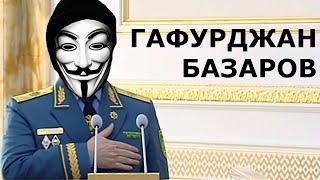 ГАФУРДЖАН
БАЗАРОВ